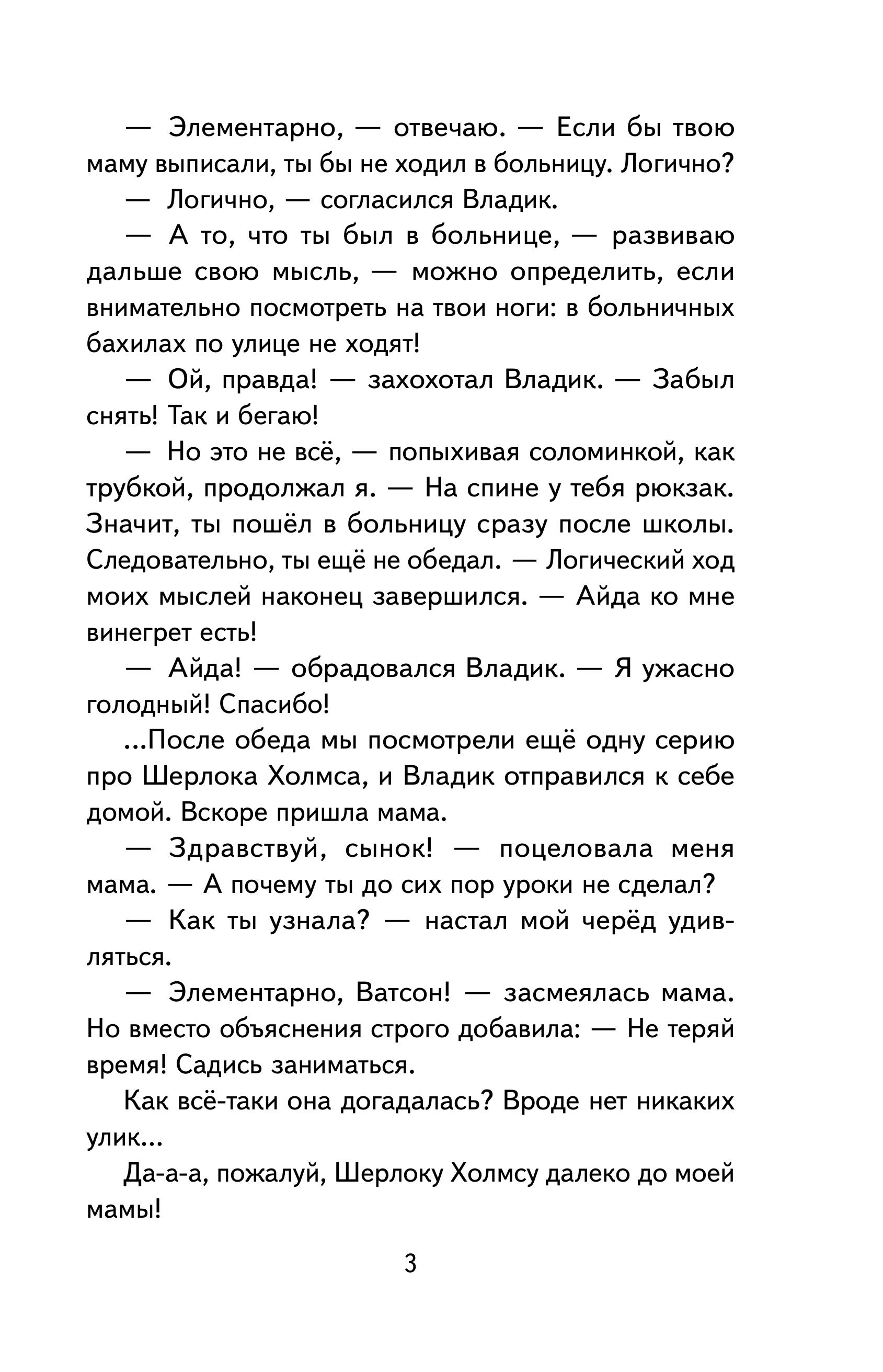 — Элементарно, — отвечаю. — Если бы твою маму выписали, ты бы не ходил в больницу. Логично?

— Логично, — согласился Владик.

— А то, что ты был в больнице, — развиваю дальше свою мысль, — можно определить, если внимательно посмотреть на твои ноги: в больничных бахилах по улице не ходят!

— Ой, правда! — захохотал Владик. — Забыл снять! Так и бегаю!

— Но это не всё, — попыхивая соломинкой, как трубкой, продолжал я. — На спине у тебя рюкзак. Значит, ты пошёл в больницу сразу после школы. Следовательно, ты ещё не обедал. — Логический ход моих мыслей наконец завершился. — Айда ко мне винегрет есть!

— Айда! — обрадовался Владик. — Я ужасно голодный! Спасибо!

...После обеда мы посмотрели ещё одну серию про Шерлока Холмса, и Владик отправился к себе домой. Вскоре пришла мама.

— Здравствуй, сынок! — поцеловала меня мама. — А почему ты до сих пор уроки не сделал?

— Как ты узнала? — настал мой черёд удивляться.

— Элементарно, Ватсон! — засмеялась мама. Но вместо объяснения строго добавила: — Не теряй время! Садись заниматься.

Как всё-таки она догадалась? Вроде нет никаких улик...

Да-а-а, пожалуй, Шерлоку Холмсу далеко до моей мамы!

3